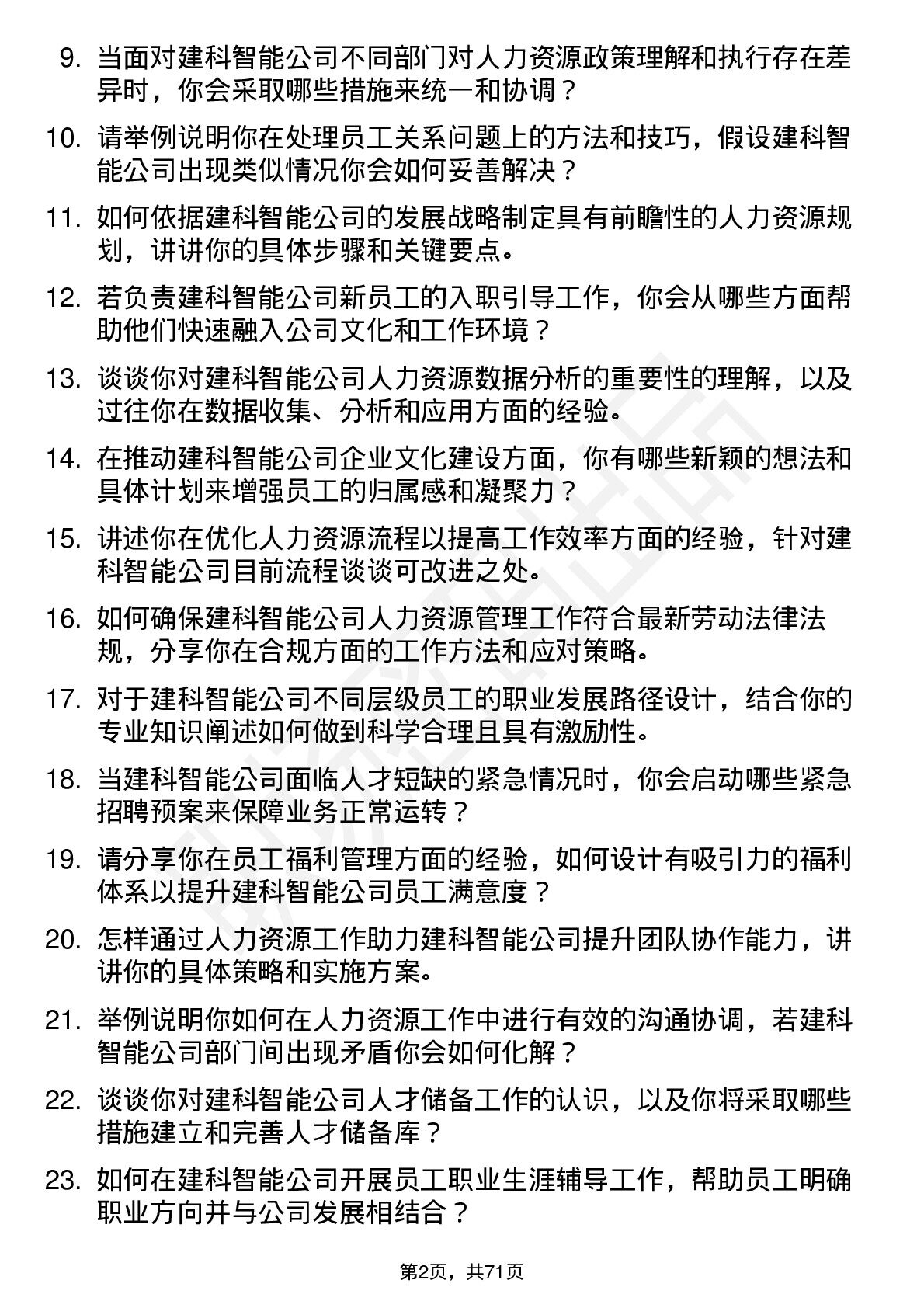 9. 当面对建科智能公司不同部门对人力资源政策理解和执行存在差异时，你会采取哪些措施来统一和协调？

10. 请举例说明你在处理员工关系问题上的方法和技巧，假设建科智能公司出现类似情况你会如何妥善解决？

11. 如何依据建科智能公司的发展战略制定具有前瞻性的人力资源规划，讲讲你的具体步骤和关键要点。

12. 若负责建科智能公司新员工的入职引导工作，你会从哪些方面帮助他们快速融入公司文化和工作环境？

13. 谈谈你对建科智能公司人力资源数据分析的重要性的理解，以及过往你在数据收集、分析和应用方面的经验。

14. 在推动建科智能公司企业文化建设方面，你有哪些新颖的想法和具体计划来增强员工的归属感和凝聚力？

15. 讲述你在优化人力资源流程以提高工作效率方面的经验，针对建科智能公司目前流程谈谈可改进之处。

16. 如何确保建科智能公司人力资源管理工作符合最新劳动法律法规，分享你在合规方面的工作方法和应对策略。

17. 对于建科智能公司不同层级员工的职业发展路径设计，结合你的专业知识阐述如何做到科学合理且具有激励性。

18. 当建科智能公司面临人才短缺的紧急情况时，你会启动哪些紧急招聘预案来保障业务正常运转？

19. 请分享你在员工福利管理方面的经验，如何设计有吸引力的福利体系以提升建科智能公司员工满意度？

20. 怎样通过人力资源工作助力建科智能公司提升团队协作能力，讲讲你的具体策略和实施方案。

21. 举例说明你如何在人力资源工作中进行有效的沟通协调，若建科智能公司部门间出现矛盾你会如何化解？

22. 谈谈你对建科智能公司人才储备工作的认识，以及你将采取哪些措施建立和完善人才储备库？

23. 如何在建科智能公司开展员工职业生涯辅导工作，帮助员工明确职业方向并与公司发展相结合？

第2页，共71页